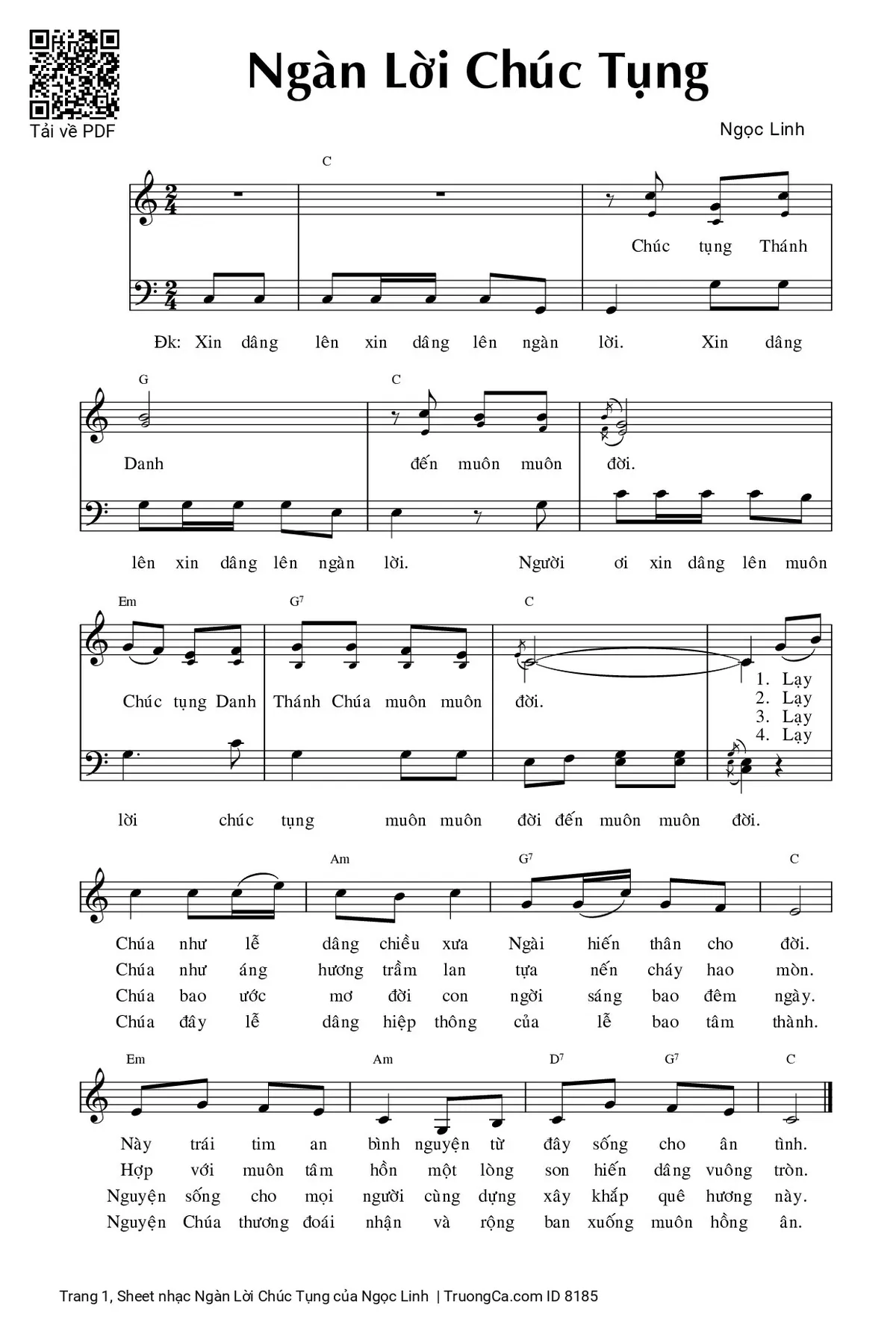 Tải về PDF

Ngàn Lời Chúc Tụng

Ngọc Linh

C

Chúc tụng Thánh

Đk: Xin dâng lên xin dâng lên ngàn lời. Xin dâng

G C

Danh đến muôn muôn đời.

lên xin dâng lên ngàn lời. Người ơi xin dâng lên muôn

Em G7 C

Chúc tụng Danh Thánh Chúa muôn muôn đời.

1. Lạy
2. Lạy
3. Lạy
4. Lạy

lời chúc tụng muôn muôn đời đến muôn muôn đời.

Am G7 C

Chúa như lễ dâng chiều xưa Ngài hiến thân cho đời.
Chúa như áng hương trầm lan tựa nến cháy hao mòn.
Chúa bao ước mơ đời con ngời sáng bao đêm ngày.
Chúa đây lễ dâng hiệp thông của lễ bao tâm thành.

Em Am D7 G7 C

Này trái tim an bình nguyện từ đây sống cho ân tình.
Hợp với muôn tâm hồn một lòng son hiến dâng vuông tròn.
Nguyện sống cho mọi người cùng dựng xây khắp quê hương này.
Nguyện Chúa thương đoái nhận và rộng ban xuống muôn hồng ân.

Trang 1, Sheet nhạc Ngàn Lời Chúc Tụng của Ngọc Linh | TruongCa.com ID 8185